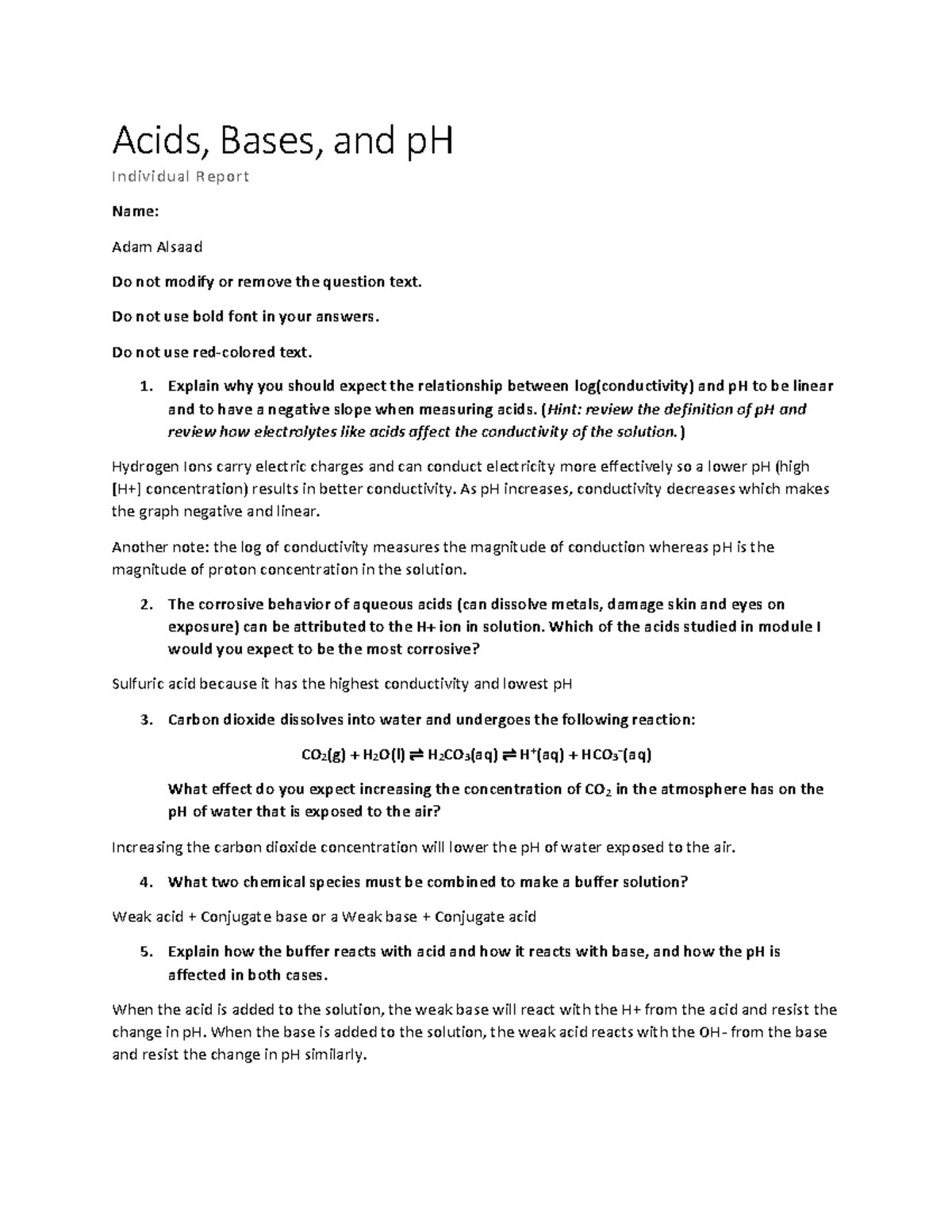 Acids, Bases, and pH

Individual Report

Name:

Adam Alsaad

Do not modify or remove the question text.

Do not use bold font in your answers.

Do not use red-colored text.

1. Explain why you should expect the relationship between log(conductivity) and pH to be linear and to have a negative slope when measuring acids. (Hint: review the definition of pH and review how electrolytes like acids affect the conductivity of the solution.)

Hydrogen Ions carry electric charges and can conduct electricity more effectively so a lower pH (high [H+] concentration) results in better conductivity. As pH increases, conductivity decreases which makes the graph negative and linear.

Another note: the log of conductivity measures the magnitude of conduction whereas pH is the magnitude of proton concentration in the solution.

2. The corrosive behavior of aqueous acids (can dissolve metals, damage skin and eyes on exposure) can be attributed to the H+ ion in solution. Which of the acids studied in module I would you expect to be the most corrosive?

Sulfuric acid because it has the highest conductivity and lowest pH

3. Carbon dioxide dissolves into water and undergoes the following reaction:

$CO_2(g) + H_2O(l) \rightleftharpoons H_2CO_3(aq) \rightleftharpoons H^+(aq) + HCO_3^-(aq)$

What effect do you expect increasing the concentration of $CO_2$ in the atmosphere has on the pH of water that is exposed to the air?

Increasing the carbon dioxide concentration will lower the pH of water exposed to the air.

4. What two chemical species must be combined to make a buffer solution?

Weak acid + Conjugate base or a Weak base + Conjugate acid

5. Explain how the buffer reacts with acid and how it reacts with base, and how the pH is affected in both cases.

When the acid is added to the solution, the weak base will react with the H+ from the acid and resist the change in pH. When the base is added to the solution, the weak acid reacts with the OH- from the base and resist the change in pH similarly.